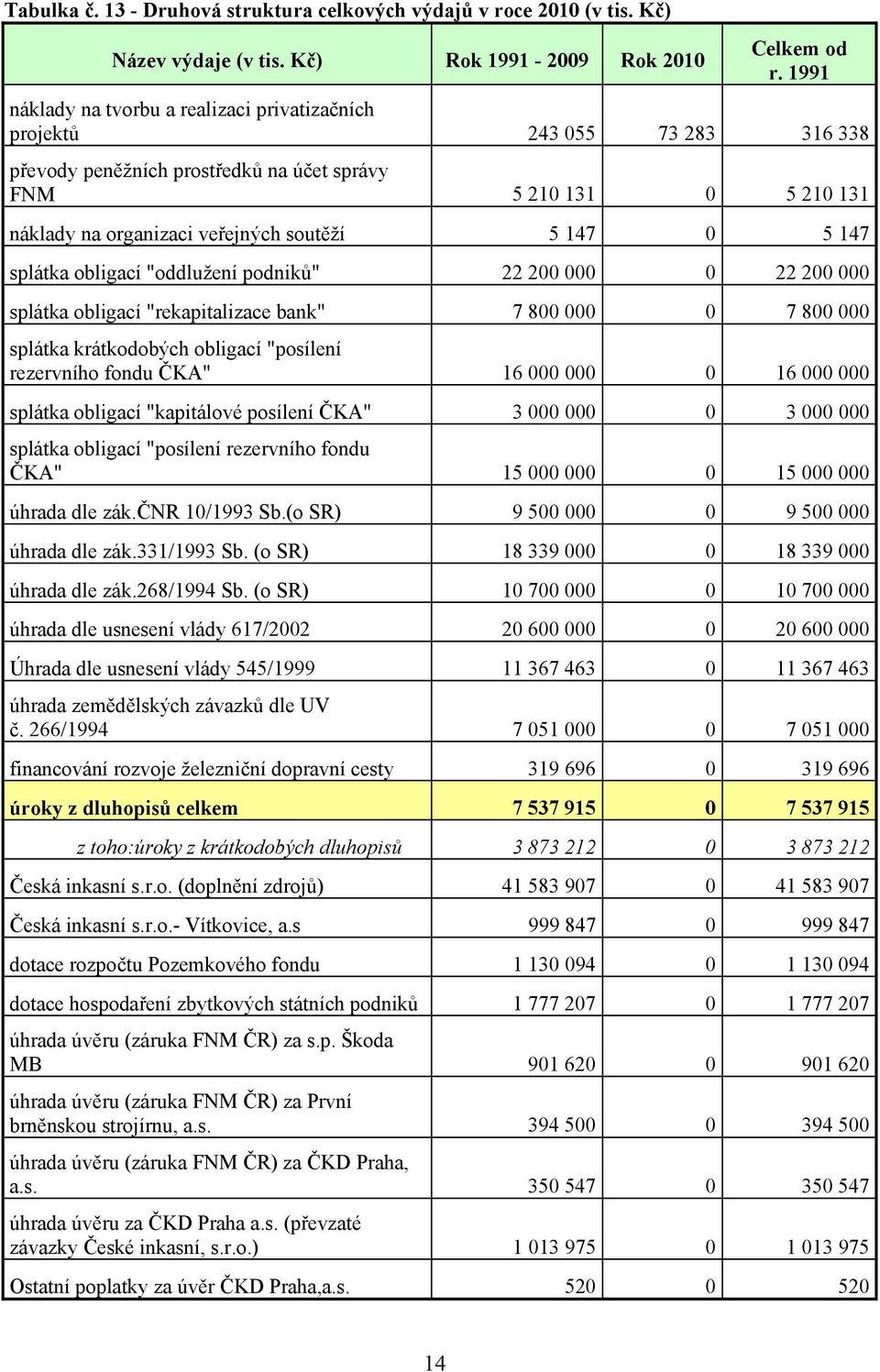 Tabulka č. 13 - Druhová struktura celkových výdajů v roce 2010 (v tis. Kč)

| Název výdaje (v tis. Kč) | Rok 1991 - 2009 | Rok 2010 | Celkem od r. 1991 |
|---|---|---|---|
| náklady na tvorbu a realizaci privatizačních projektů | 243 055 | 73 283 | 316 338 |
| převody peněžních prostředků na účet správy FNM | 5 210 131 | 0 | 5 210 131 |
| náklady na organizaci veřejných soutěží | 5 147 | 0 | 5 147 |
| splátka obligací "oddlužení podniků" | 22 200 000 | 0 | 22 200 000 |
| splátka obligací "rekapitalizace bank" | 7 800 000 | 0 | 7 800 000 |
| splátka krátkodobých obligací "posílení rezervního fondu ČKA" | 16 000 000 | 0 | 16 000 000 |
| splátka obligací "kapitálové posílení ČKA" | 3 000 000 | 0 | 3 000 000 |
| splátka obligací "posílení rezervního fondu ČKA" | 15 000 000 | 0 | 15 000 000 |
| úhrada dle zák.ČNR 10/1993 Sb.(o SR) | 9 500 000 | 0 | 9 500 000 |
| úhrada dle zák.331/1993 Sb. (o SR) | 18 339 000 | 0 | 18 339 000 |
| úhrada dle zák.268/1994 Sb. (o SR) | 10 700 000 | 0 | 10 700 000 |
| úhrada dle usnesení vlády 617/2002 | 20 600 000 | 0 | 20 600 000 |
| Úhrada dle usnesení vlády 545/1999 | 11 367 463 | 0 | 11 367 463 |
| úhrada zemědělských závazků dle UV č. 266/1994 | 7 051 000 | 0 | 7 051 000 |
| financování rozvoje železniční dopravní cesty | 319 696 | 0 | 319 696 |
| úroky z dluhopisů celkem | 7 537 915 | 0 | 7 537 915 |
| z toho:úroky z krátkodobých dluhopisů | 3 873 212 | 0 | 3 873 212 |
| Česká inkasní s.r.o. (doplnění zdrojů) | 41 583 907 | 0 | 41 583 907 |
| Česká inkasní s.r.o.- Vítkovice, a.s | 999 847 | 0 | 999 847 |
| dotace rozpočtu Pozemkového fondu | 1 130 094 | 0 | 1 130 094 |
| dotace hospodaření zbytkových státních podniků | 1 777 207 | 0 | 1 777 207 |
| úhrada úvěru (záruka FNM ČR) za s.p. Škoda MB | 901 620 | 0 | 901 620 |
| úhrada úvěru (záruka FNM ČR) za První brněnskou strojírnu, a.s. | 394 500 | 0 | 394 500 |
| úhrada úvěru (záruka FNM ČR) za ČKD Praha, a.s. | 350 547 | 0 | 350 547 |
| úhrada úvěru za ČKD Praha a.s. (převzaté závazky České inkasní, s.r.o.) | 1 013 975 | 0 | 1 013 975 |
| Ostatní poplatky za úvěr ČKD Praha,a.s. | 520 | 0 | 520 |

14